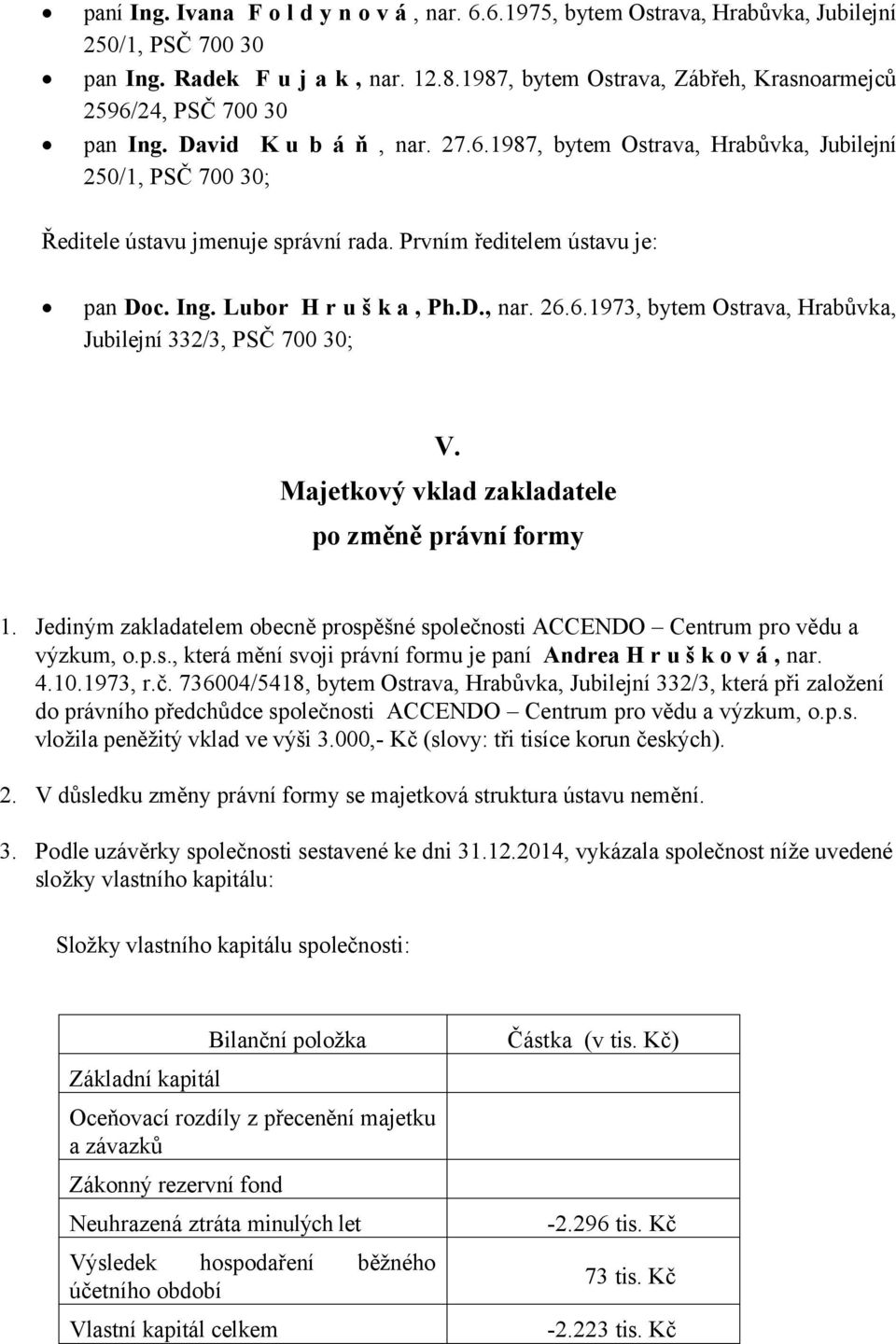 • paní Ing. Ivana F o l d y n o v á , nar. 6.6.1975, bytem Ostrava, Hrabůvka, Jubilejní 250/1, PSČ 700 30
• pan Ing. Radek F u j a k , nar. 12.8.1987, bytem Ostrava, Zábřeh, Krasnoarmejců 2596/24, PSČ 700 30
• pan Ing. David K u b á ň , nar. 27.6.1987, bytem Ostrava, Hrabůvka, Jubilejní 250/1, PSČ 700 30;

Ředitele ústavu jmenuje správní rada. Prvním ředitelem ústavu je:

• pan Doc. Ing. Lubor H r u š k a , Ph.D., nar. 26.6.1973, bytem Ostrava, Hrabůvka, Jubilejní 332/3, PSČ 700 30;

V.
Majetkový vklad zakladatele
po změně právní formy

1. Jediným zakladatelem obecně prospěšné společnosti ACCENDO – Centrum pro vědu a výzkum, o.p.s., která mění svoji právní formu je paní Andrea H r u š k o v á , nar. 4.10.1973, r.č. 736004/5418, bytem Ostrava, Hrabůvka, Jubilejní 332/3, která při založení do právního předchůdce společnosti ACCENDO – Centrum pro vědu a výzkum, o.p.s. vložila peněžitý vklad ve výši 3.000,- Kč (slovy: tři tisíce korun českých).

2. V důsledku změny právní formy se majetková struktura ústavu nemění.

3. Podle uzávěrky společnosti sestavené ke dni 31.12.2014, vykázala společnost níže uvedené složky vlastního kapitálu:

Složky vlastního kapitálu společnosti:

| Bilanční položka | Částka (v tis. Kč) |
|---|---|
| Základní kapitál | |
| Oceňovací rozdíly z přecenění majetku a závazků | |
| Zákonný rezervní fond | |
| Neuhrazená ztráta minulých let | -2.296 tis. Kč |
| Výsledek hospodaření běžného účetního období | 73 tis. Kč |
| Vlastní kapitál celkem | -2.223 tis. Kč |